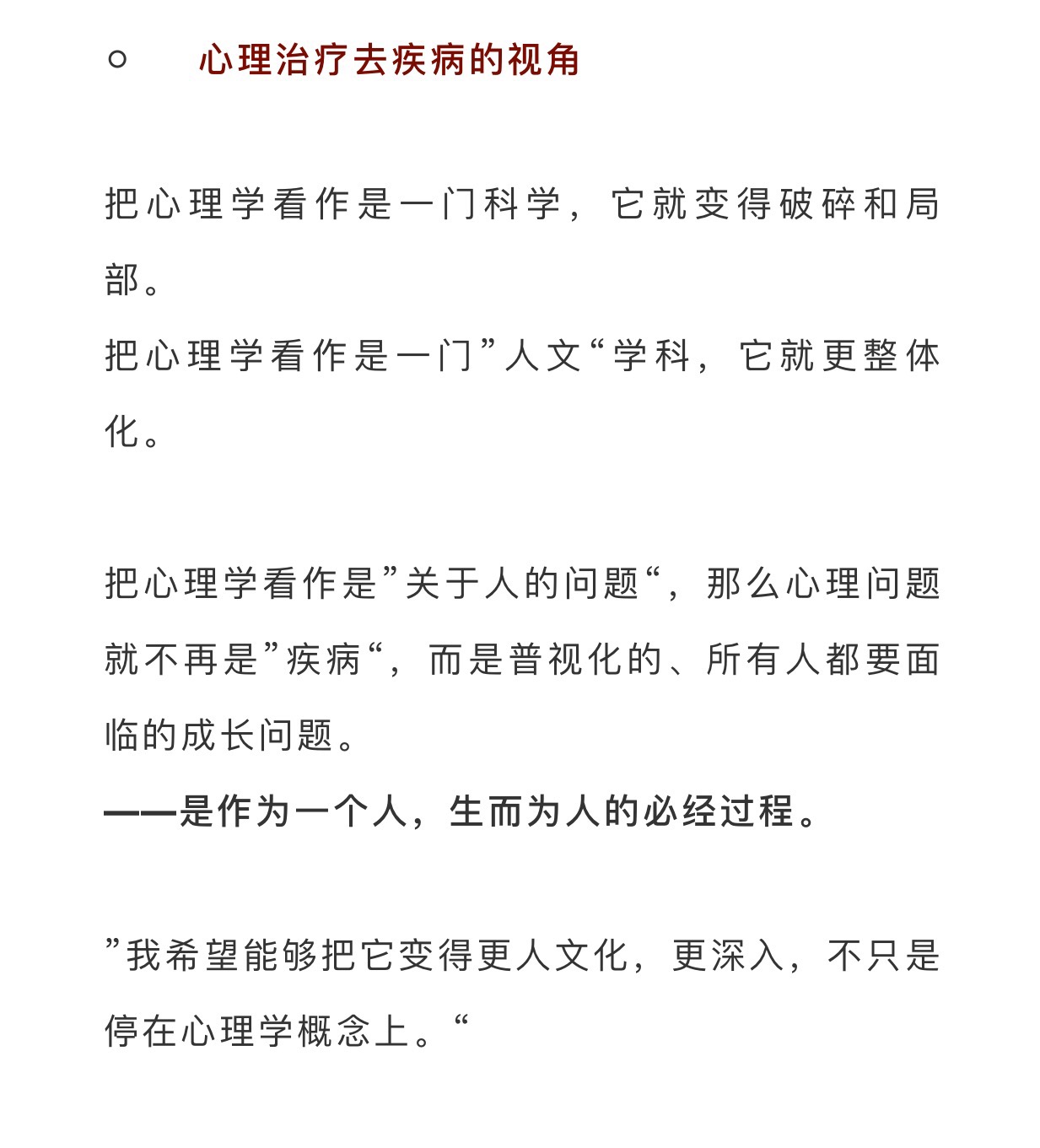 ○ 心理治疗去疾病的视角

把心理学看作是一门科学，它就变得破碎和局部。
把心理学看作是一门”人文“学科，它就更整体化。

把心理学看作是”关于人的问题“，那么心理问题就不再是”疾病“，而是普视化的、所有人都要面临的成长问题。
——是作为一个人，生而为人的必经过程。

”我希望能够把它变得更人文化，更深入，不只是停在心理学概念上。“